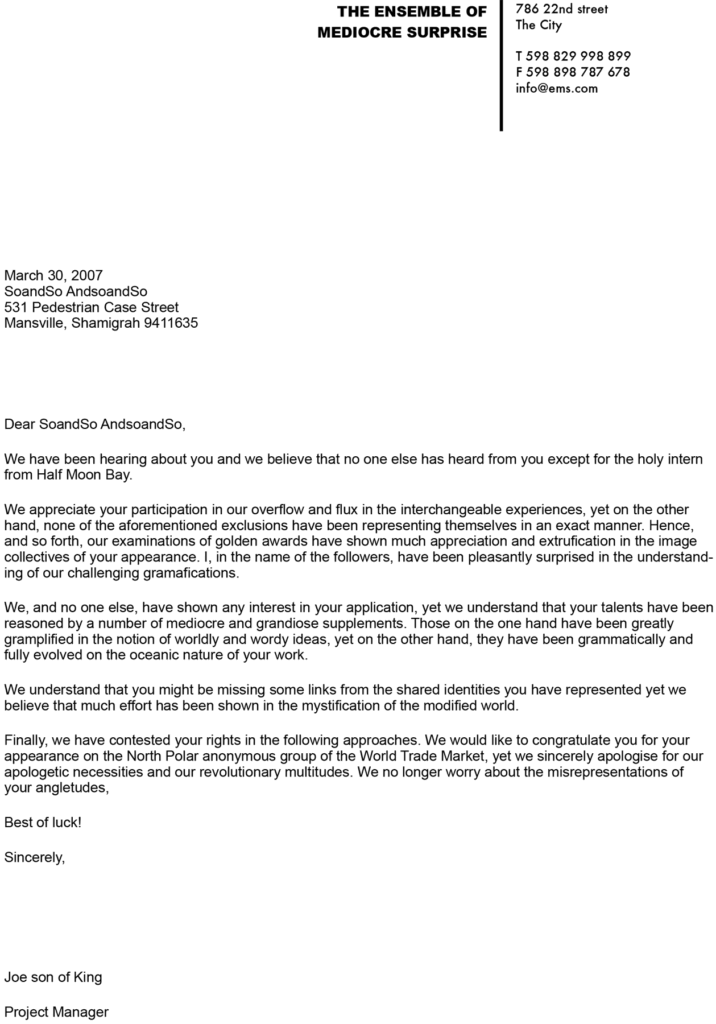 THE ENSEMBLE OF
MEDIOCRE SURPRISE

786 22nd street
The City

T 598 829 998 899
F 598 898 787 678
info@ems.com

March 30, 2007
SoandSo AndsoandSo
531 Pedestrian Case Street
Mansville, Shamigrah 9411635

Dear SoandSo AndsoandSo,

We have been hearing about you and we believe that no one else has heard from you except for the holy intern from Half Moon Bay.

We appreciate your participation in our overflow and flux in the interchangeable experiences, yet on the other hand, none of the aforementioned exclusions have been representing themselves in an exact manner. Hence, and so forth, our examinations of golden awards have shown much appreciation and extrufication in the image collectives of your appearance. I, in the name of the followers, have been pleasantly surprised in the understanding of our challenging gramafications.

We, and no one else, have shown any interest in your application, yet we understand that your talents have been reasoned by a number of mediocre and grandiose supplements. Those on the one hand have been greatly gramplified in the notion of worldly and wordy ideas, yet on the other hand, they have been grammatically and fully evolved on the oceanic nature of your work.

We understand that you might be missing some links from the shared identities you have represented yet we believe that much effort has been shown in the mystification of the modified world.

Finally, we have contested your rights in the following approaches. We would like to congratulate you for your appearance on the North Polar anonymous group of the World Trade Market, yet we sincerely apologise for our apologetic necessities and our revolutionary multitudes. We no longer worry about the misrepresentations of your angletudes,

Best of luck!

Sincerely,

Joe son of King

Project Manager